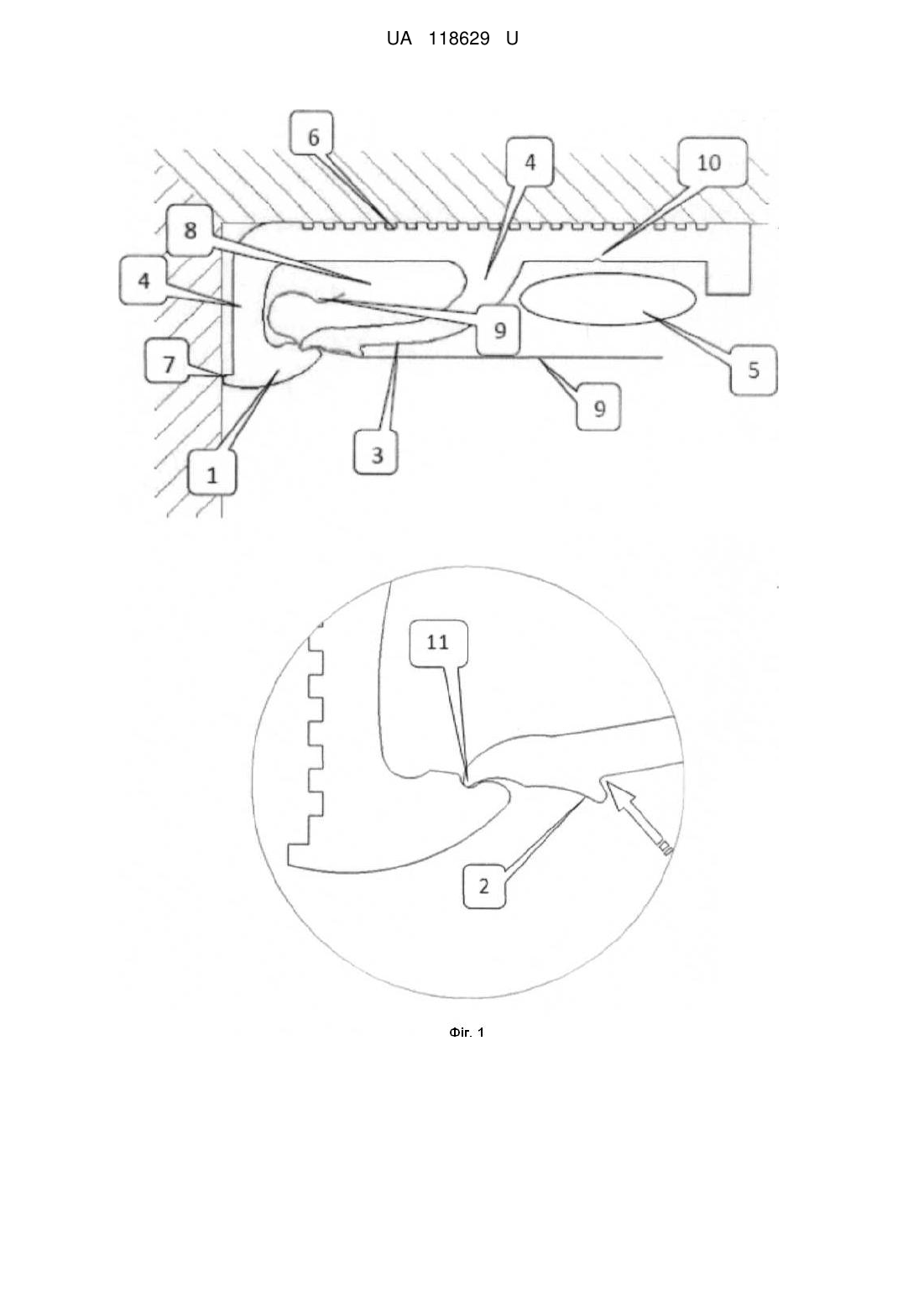 UA 118629 U

6
4
10
8
4
9
5
7
9
1
3

11
2

Фіг. 1